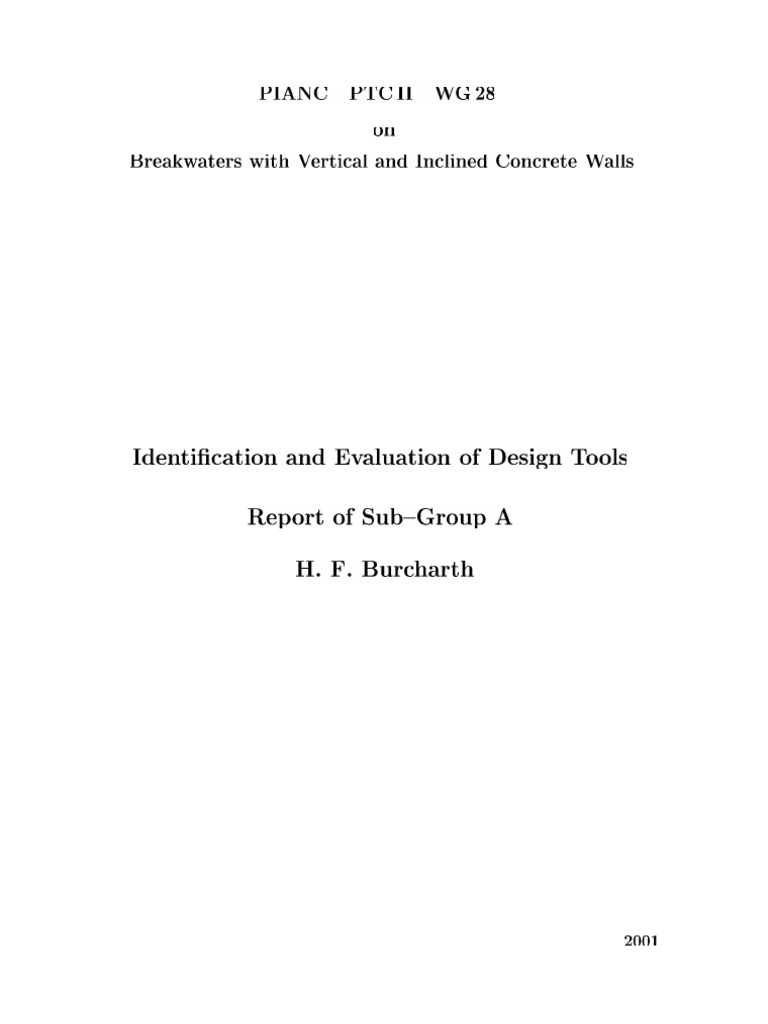 PIANC PTC II WG 28

on

Breakwaters with Vertical and Inclined Concrete Walls

Identification and Evaluation of Design Tools

Report of Sub–Group A

H. F. Burcharth

2001